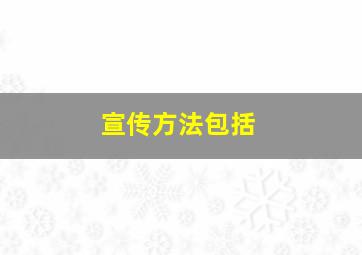 宣传方法包括